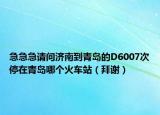 急急急请问济南到青岛的D6007次停在青岛哪个火车站（拜谢）